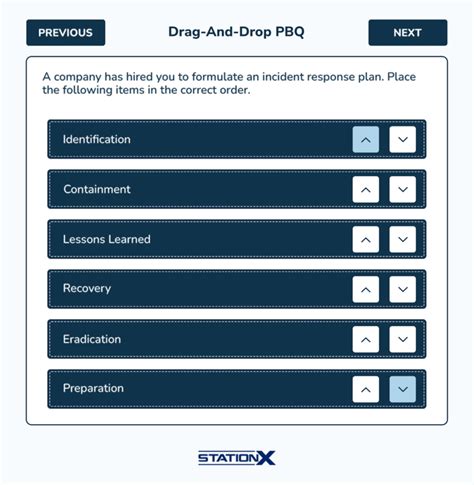 PREVIOUS

Drag-And-Drop PBQ

NEXT

A company has hired you to formulate an incident response plan. Place the following items in the correct order.

Identification

Containment

Lessons Learned

Recovery

Eradication

Preparation

STATIONX